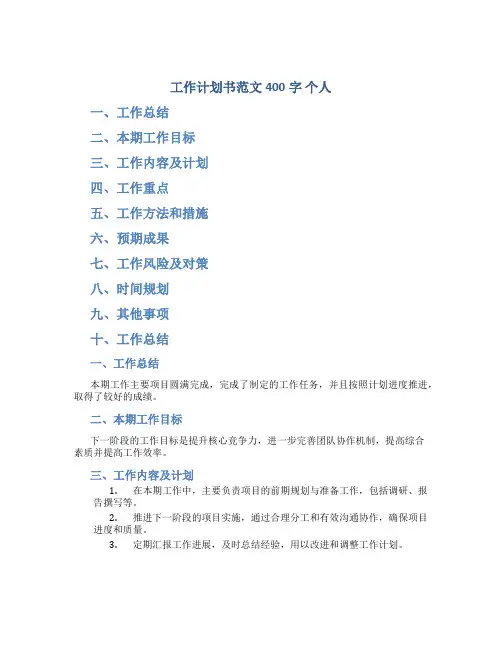 工作计划书范文 400 字 个人

一、工作总结

二、本期工作目标

三、工作内容及计划

四、工作重点

五、工作方法和措施

六、预期成果

七、工作风险及对策

八、时间规划

九、其他事项

十、工作总结

一、工作总结

本期工作主要项目圆满完成，完成了制定的工作任务，并且按照计划进度推进，取得了较好的成绩。

二、本期工作目标

下一阶段的工作目标是提升核心竞争力，进一步完善团队协作机制，提高综合素质并提高工作效率。

三、工作内容及计划

1. 在本期工作中，主要负责项目的前期规划与准备工作，包括调研、报告撰写等。

2. 推进下一阶段的项目实施，通过合理分工和有效沟通协作，确保项目进度和质量。

3. 定期汇报工作进展，及时总结经验，用以改进和调整工作计划。